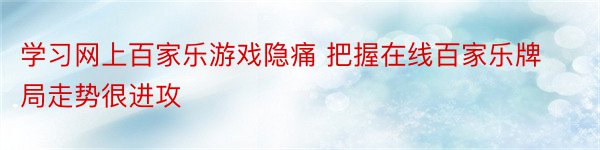 学习网上百家乐游戏隐痛 把握在线百家乐牌局走势很进攻